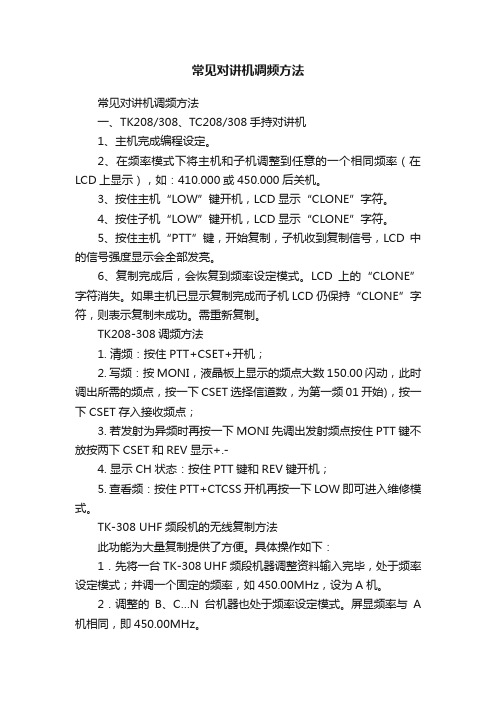 常见对讲机调频方法

常见对讲机调频方法

一、TK208/308、TC208/308 手持对讲机

1、主机完成编程设定。

2、在频率模式下将主机和子机调整到任意的一个相同频率（在 LCD 上显示），如：410.000 或 450.000 后关机。

3、按住主机“LOW”键开机，LCD 显示“CLONE”字符。

4、按住子机“LOW”键开机，LCD 显示“CLONE”字符。

5、按住主机“PTT”键，开始复制，子机收到复制信号，LCD 中的信号强度显示会全部发亮。

6、复制完成后，会恢复到频率设定模式。LCD 上的“CLONE”字符消失。如果主机已显示复制完成而子机 LCD 仍保持“CLONE”字符，则表示复制未成功。需重新复制。

TK208-308 调频方法

1. 清频：按住 PTT+CSET+开机；

2. 写频：按 MONI，液晶板上显示的频点大数 150.00 闪动，此时调出所需的频点，按一下 CSET 选择信道数，为第一频 01 开始)，按一下 CSET 存入接收频点；

3. 若发射为异频时再按一下 MONI 先调出发射频点按住 PTT 键不放按两下 CSET 和 REV 显示+.-

4. 显示 CH 状态：按住 PTT 键和 REV 键开机；

5. 查看频：按住 PTT+CTCSS 开机再按一下 LOW 即可进入维修模式。

TK-308 UHF 频段机的无线复制方法

此功能为大量复制提供了方便。具体操作如下：

1．先将一台 TK-308 UHF 频段机器调整资料输入完毕，处于频率设定模式；并调一个固定的频率，如 450.00MHz，设为 A 机。

2．调整的 B、C...N 台机器也处于频率设定模式。屏显频率与 A 机相同，即 450.00MHz。